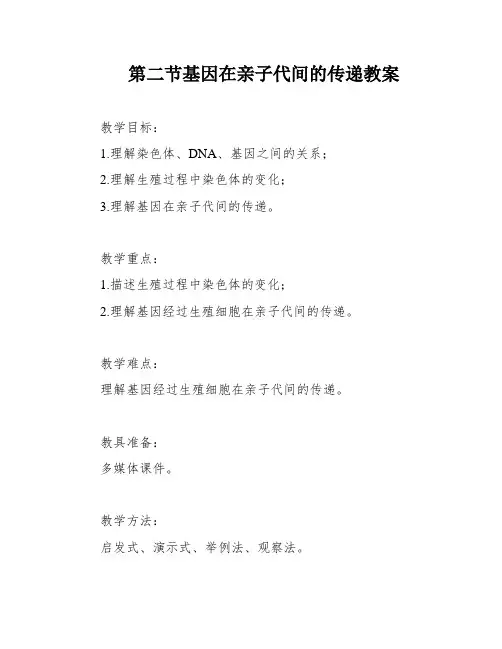 第二节基因在亲子代间的传递教案

教学目标：

1.理解染色体、DNA、基因之间的关系；

2.理解生殖过程中染色体的变化；

3.理解基因在亲子代间的传递。

教学重点：

1.描述生殖过程中染色体的变化；

2.理解基因经过生殖细胞在亲子代间的传递。

教学难点：

理解基因经过生殖细胞在亲子代间的传递。

教具准备：

多媒体课件。

教学方法：

启发式、演示式、举例法、观察法。